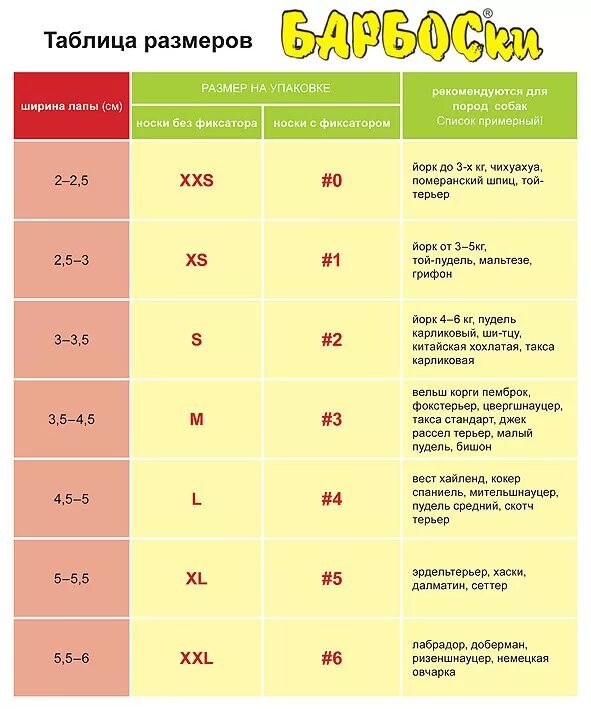 Таблица размеров БАРБОСки®

| ширина лапы (см) | РАЗМЕР НА УПАКОВКЕ: носки без фиксатора | РАЗМЕР НА УПАКОВКЕ: носки с фиксатором | рекомендуются для пород собак Список примерный! |
|---|---|---|---|
| 2–2,5 | XXS | #0 | йорк до 3-х кг, чихуахуа, померанский шпиц, той-терьер |
| 2,5–3 | XS | #1 | йорк от 3–5кг, той-пудель, мальтезе, грифон |
| 3–3,5 | S | #2 | йорк 4–6 кг, пудель карликовый, ши-тцу, китайская хохлатая, такса карликовая |
| 3,5–4,5 | M | #3 | вельш корги пемброк, фокстерьер, цвергшнауцер, такса стандарт, джек рассел терьер, малый пудель, бишон |
| 4,5–5 | L | #4 | вест хайленд, кокер спаниель, мительшнауцер, пудель средний, скотч терьер |
| 5–5,5 | XL | #5 | эрдельтерьер, хаски, далматин, сеттер |
| 5,5–6 | XXL | #6 | лабрадор, доберман, ризеншнауцер, немецкая овчарка |